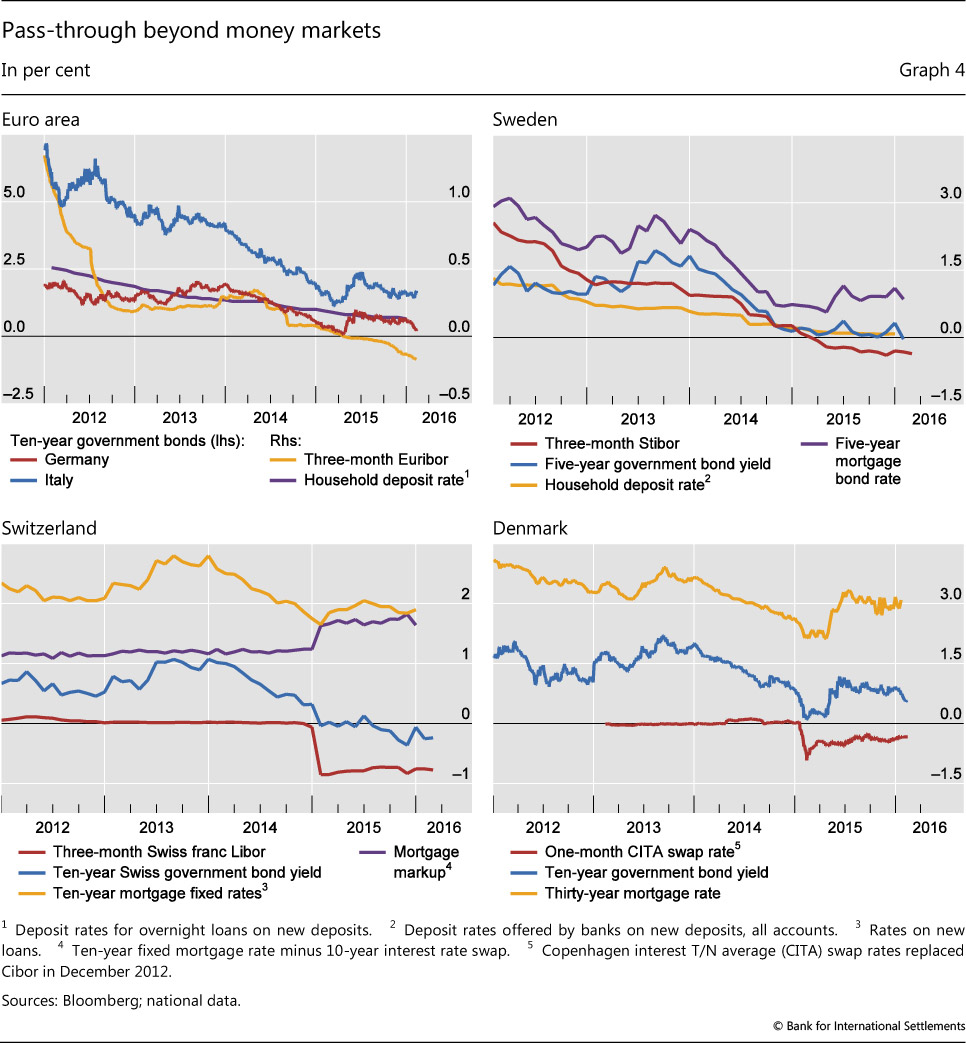 Pass-through beyond money markets

In per cent

Graph 4

Euro area

5.0
2.5
0.0
–2.5

1.0
0.5
0.0
–0.5

2012 2013 2014 2015 2016

Ten-year government bonds (lhs):
Germany
Italy

Rhs:
Three-month Euribor
Household deposit rate$^1$

Sweden

3.0
1.5
0.0
–1.5

2012 2013 2014 2015 2016

Three-month Stibor
Five-year government bond yield
Household deposit rate$^2$
Five-year mortgage bond rate

Switzerland

2
1
0
–1

2012 2013 2014 2015 2016

Three-month Swiss franc Libor
Ten-year Swiss government bond yield
Ten-year mortgage fixed rates$^3$
Mortgage markup$^4$

Denmark

3.0
1.5
0.0
–1.5

2012 2013 2014 2015 2016

One-month CITA swap rate$^5$
Ten-year government bond yield
Thirty-year mortgage rate

$^1$ Deposit rates for overnight loans on new deposits. $^2$ Deposit rates offered by banks on new deposits, all accounts. $^3$ Rates on new loans. $^4$ Ten-year fixed mortgage rate minus 10-year interest rate swap. $^5$ Copenhagen interest T/N average (CITA) swap rates replaced Cibor in December 2012.

Sources: Bloomberg; national data.

© Bank for International Settlements